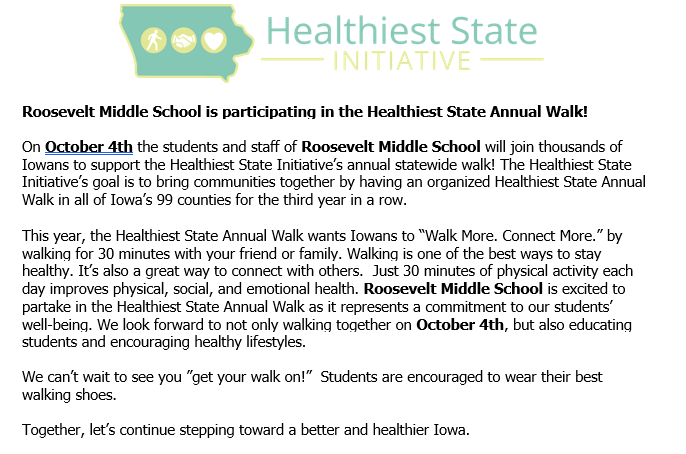 Healthiest State
INITIATIVE

Roosevelt Middle School is participating in the Healthiest State Annual Walk!

On October 4th the students and staff of Roosevelt Middle School will join thousands of Iowans to support the Healthiest State Initiative's annual statewide walk! The Healthiest State Initiative's goal is to bring communities together by having an organized Healthiest State Annual Walk in all of Iowa's 99 counties for the third year in a row.

This year, the Healthiest State Annual Walk wants Iowans to "Walk More. Connect More." by walking for 30 minutes with your friend or family. Walking is one of the best ways to stay healthy. It's also a great way to connect with others. Just 30 minutes of physical activity each day improves physical, social, and emotional health. Roosevelt Middle School is excited to partake in the Healthiest State Annual Walk as it represents a commitment to our students' well-being. We look forward to not only walking together on October 4th, but also educating students and encouraging healthy lifestyles.

We can't wait to see you "get your walk on!" Students are encouraged to wear their best walking shoes.

Together, let's continue stepping toward a better and healthier Iowa.